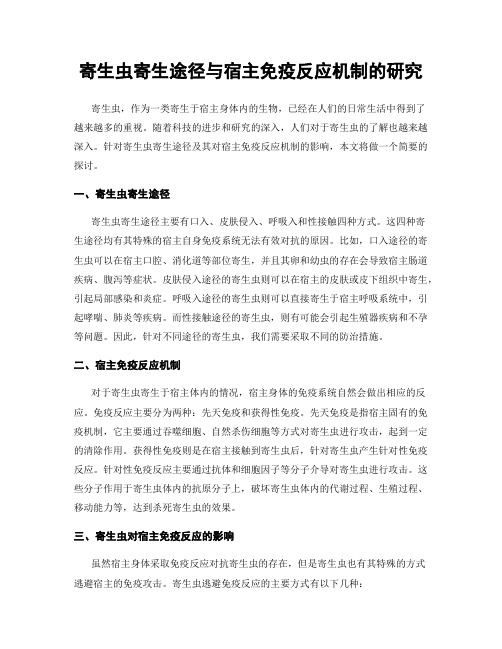 寄生虫寄生途径与宿主免疫反应机制的研究

寄生虫，作为一类寄生于宿主身体内的生物，已经在人们的日常生活中得到了越来越多的重视。随着科技的进步和研究的深入，人们对于寄生虫的了解也越来越深入。针对寄生虫寄生途径及其对宿主免疫反应机制的影响，本文将做一个简要的探讨。

一、寄生虫寄生途径

寄生虫寄生途径主要有口入、皮肤侵入、呼吸入和性接触四种方式。这四种寄生途径均有其特殊的宿主自身免疫系统无法有效对抗的原因。比如，口入途径的寄生虫可以在宿主口腔、消化道等部位寄生，并且其卵和幼虫的存在会导致宿主肠道疾病、腹泻等症状。皮肤侵入途径的寄生虫则可以在宿主的皮肤或皮下组织中寄生，引起局部感染和炎症。呼吸入途径的寄生虫则可以直接寄生于宿主呼吸系统中，引起哮喘、肺炎等疾病。而性接触途径的寄生虫，则有可能会引起生殖器疾病和不孕等问题。因此，针对不同途径的寄生虫，我们需要采取不同的防治措施。

二、宿主免疫反应机制

对于寄生虫寄生于宿主体内的情况，宿主身体的免疫系统自然会做出相应的反应。免疫反应主要分为两种：先天免疫和获得性免疫。先天免疫是指宿主固有的免疫机制，它主要通过吞噬细胞、自然杀伤细胞等方式对寄生虫进行攻击，起到一定的清除作用。获得性免疫则是在宿主接触到寄生虫后，针对寄生虫产生针对性免疫反应。针对性免疫反应主要通过抗体和细胞因子等分子介导对寄生虫进行攻击。这些分子作用于寄生虫体内的抗原分子上，破坏寄生虫体内的代谢过程、生殖过程、移动能力等，达到杀死寄生虫的效果。

三、寄生虫对宿主免疫反应的影响

虽然宿主身体采取免疫反应对抗寄生虫的存在，但是寄生虫也有其特殊的方式逃避宿主的免疫攻击。寄生虫逃避免疫反应的主要方式有以下几种：